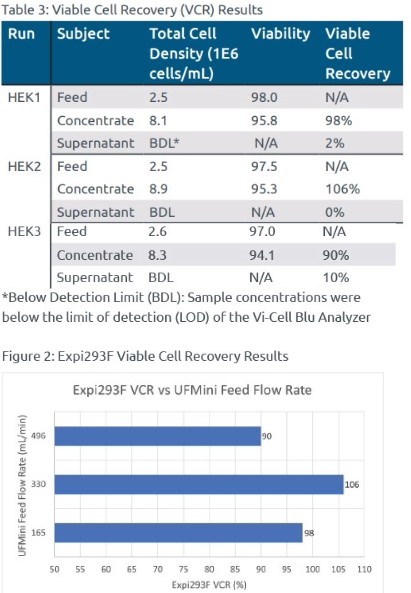 Table 3: Viable Cell Recovery (VCR) Results

| Run | Subject | Total Cell Density (1E6 cells/mL) | Viability | Viable Cell Recovery |
|---|---|---|---|---|
| HEK1 | Feed | 2.5 | 98.0 | N/A |
| | Concentrate | 8.1 | 95.8 | 98% |
| | Supernatant | BDL* | N/A | 2% |
| HEK2 | Feed | 2.5 | 97.5 | N/A |
| | Concentrate | 8.9 | 95.3 | 106% |
| | Supernatant | BDL | N/A | 0% |
| HEK3 | Feed | 2.6 | 97.0 | N/A |
| | Concentrate | 8.3 | 94.1 | 90% |
| | Supernatant | BDL | N/A | 10% |

*Below Detection Limit (BDL): Sample concentrations were below the limit of detection (LOD) of the Vi-Cell Blu Analyzer

Figure 2: Expi293F Viable Cell Recovery Results

Expi293F VCR vs UFMini Feed Flow Rate

UFMini Feed Flow Rate (mL/min)

496
330
165

90
106
98

50 55 60 65 70 75 80 85 90 95 100 105 110

Expi293F VCR (%)